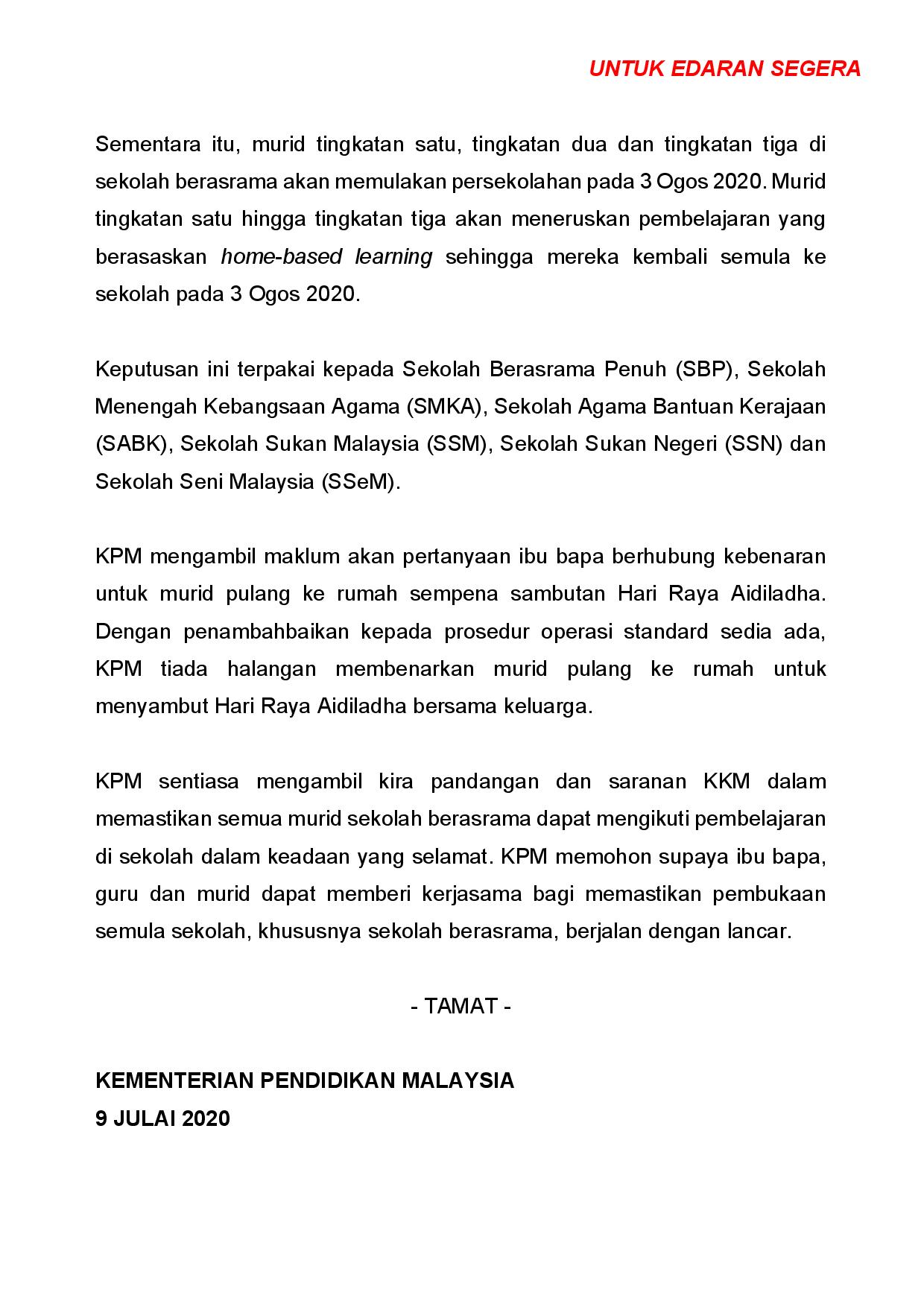 UNTUK EDARAN SEGERA

Sementara itu, murid tingkatan satu, tingkatan dua dan tingkatan tiga di sekolah berasrama akan memulakan persekolahan pada 3 Ogos 2020. Murid tingkatan satu hingga tingkatan tiga akan meneruskan pembelajaran yang berasaskan home-based learning sehingga mereka kembali semula ke sekolah pada 3 Ogos 2020.

Keputusan ini terpakai kepada Sekolah Berasrama Penuh (SBP), Sekolah Menengah Kebangsaan Agama (SMKA), Sekolah Agama Bantuan Kerajaan (SABK), Sekolah Sukan Malaysia (SSM), Sekolah Sukan Negeri (SSN) dan Sekolah Seni Malaysia (SSeM).

KPM mengambil maklum akan pertanyaan ibu bapa berhubung kebenaran untuk murid pulang ke rumah sempena sambutan Hari Raya Aidiladha. Dengan penambahbaikan kepada prosedur operasi standard sedia ada, KPM tiada halangan membenarkan murid pulang ke rumah untuk menyambut Hari Raya Aidiladha bersama keluarga.

KPM sentiasa mengambil kira pandangan dan saranan KKM dalam memastikan semua murid sekolah berasrama dapat mengikuti pembelajaran di sekolah dalam keadaan yang selamat. KPM memohon supaya ibu bapa, guru dan murid dapat memberi kerjasama bagi memastikan pembukaan semula sekolah, khususnya sekolah berasrama, berjalan dengan lancar.

- TAMAT -

KEMENTERIAN PENDIDIKAN MALAYSIA
9 JULAI 2020